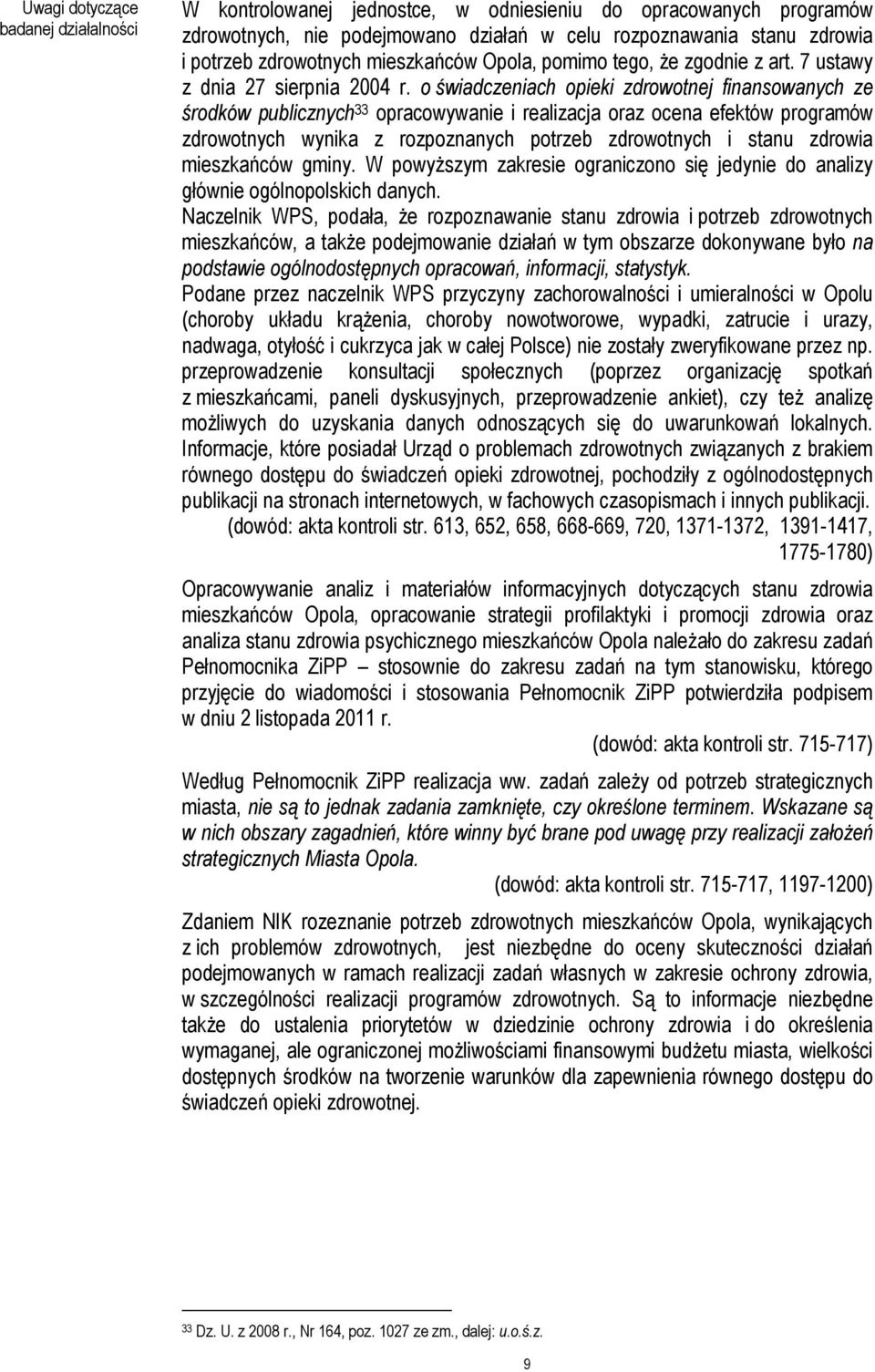 Uwagi dotyczące badanej działalności

W kontrolowanej jednostce, w odniesieniu do opracowanych programów zdrowotnych, nie podejmowano działań w celu rozpoznawania stanu zdrowia i potrzeb zdrowotnych mieszkańców Opola, pomimo tego, że zgodnie z art. 7 ustawy z dnia 27 sierpnia 2004 r. o świadczeniach opieki zdrowotnej finansowanych ze środków publicznych$^{33}$ opracowywanie i realizacja oraz ocena efektów programów zdrowotnych wynika z rozpoznanych potrzeb zdrowotnych i stanu zdrowia mieszkańców gminy. W powyższym zakresie ograniczono się jedynie do analizy głównie ogólnopolskich danych.

Naczelnik WPS, podała, że rozpoznawanie stanu zdrowia i potrzeb zdrowotnych mieszkańców, a także podejmowanie działań w tym obszarze dokonywane było na podstawie ogólnodostępnych opracowań, informacji, statystyk.

Podane przez naczelnik WPS przyczyny zachorowalności i umieralności w Opolu (choroby układu krążenia, choroby nowotworowe, wypadki, zatrucie i urazy, nadwaga, otyłość i cukrzyca jak w całej Polsce) nie zostały zweryfikowane przez np. przeprowadzenie konsultacji społecznych (poprzez organizację spotkań z mieszkańcami, paneli dyskusyjnych, przeprowadzenie ankiet), czy też analizę możliwych do uzyskania danych odnoszących się do uwarunkowań lokalnych. Informacje, które posiadał Urząd o problemach zdrowotnych związanych z brakiem równego dostępu do świadczeń opieki zdrowotnej, pochodziły z ogólnodostępnych publikacji na stronach internetowych, w fachowych czasopismach i innych publikacji.

(dowód: akta kontroli str. 613, 652, 658, 668-669, 720, 1371-1372, 1391-1417, 1775-1780)

Opracowywanie analiz i materiałów informacyjnych dotyczących stanu zdrowia mieszkańców Opola, opracowanie strategii profilaktyki i promocji zdrowia oraz analiza stanu zdrowia psychicznego mieszkańców Opola należało do zakresu zadań Pełnomocnika ZiPP – stosownie do zakresu zadań na tym stanowisku, którego przyjęcie do wiadomości i stosowania Pełnomocnik ZiPP potwierdziła podpisem w dniu 2 listopada 2011 r.

(dowód: akta kontroli str. 715-717)

Według Pełnomocnik ZiPP realizacja ww. zadań zależy od potrzeb strategicznych miasta, nie są to jednak zadania zamknięte, czy określone terminem. Wskazane są w nich obszary zagadnień, które winny być brane pod uwagę przy realizacji założeń strategicznych Miasta Opola.

(dowód: akta kontroli str. 715-717, 1197-1200)

Zdaniem NIK rozeznanie potrzeb zdrowotnych mieszkańców Opola, wynikających z ich problemów zdrowotnych, jest niezbędne do oceny skuteczności działań podejmowanych w ramach realizacji zadań własnych w zakresie ochrony zdrowia, w szczególności realizacji programów zdrowotnych. Są to informacje niezbędne także do ustalenia priorytetów w dziedzinie ochrony zdrowia i do określenia wymaganej, ale ograniczonej możliwościami finansowymi budżetu miasta, wielkości dostępnych środków na tworzenie warunków dla zapewnienia równego dostępu do świadczeń opieki zdrowotnej.

$^{33}$ Dz. U. z 2008 r., Nr 164, poz. 1027 ze zm., dalej: u.o.ś.z.

9